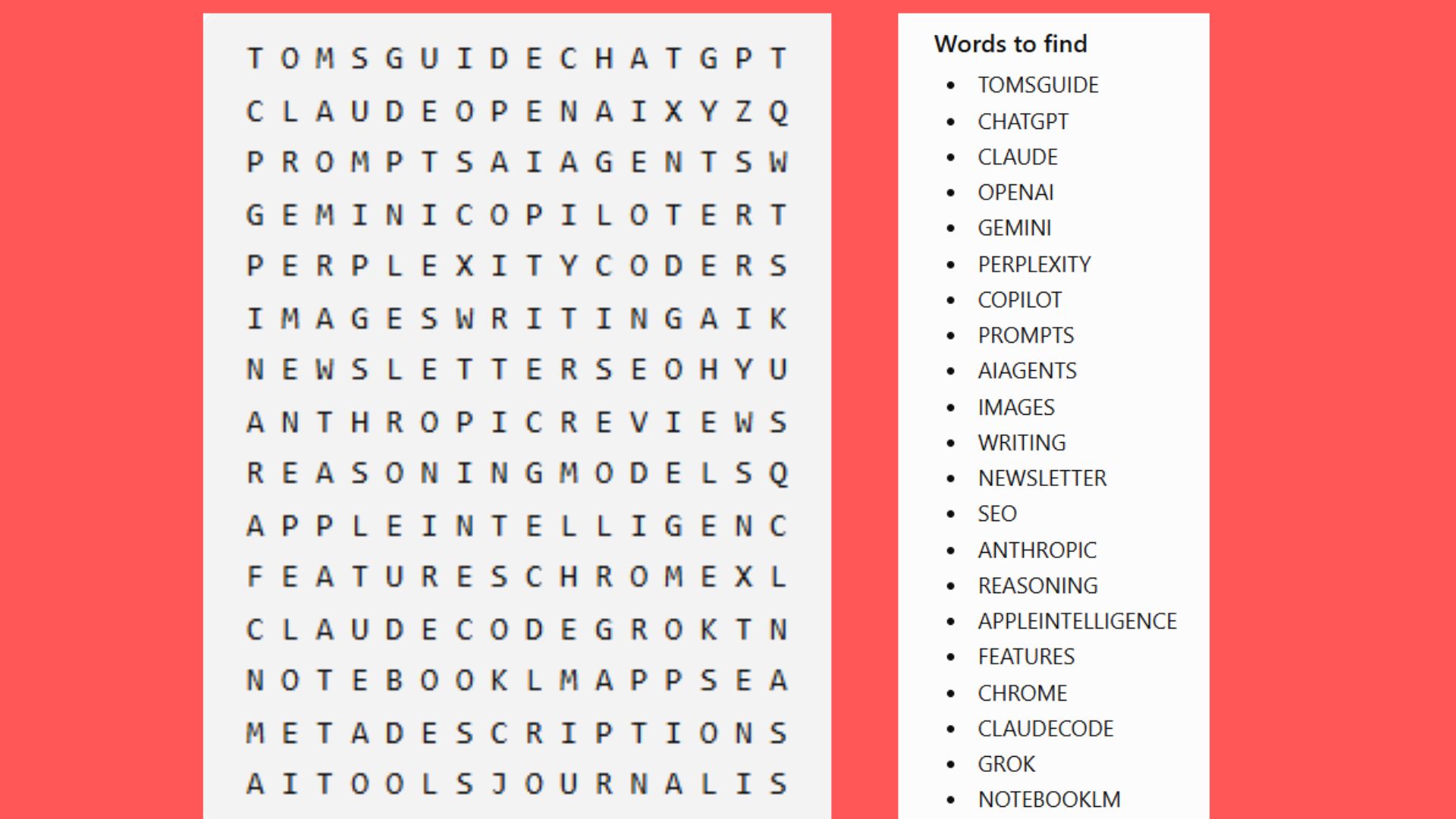 T O M S G U I D E C H A T G P T
C L A U D E O P E N A I X Y Z Q
P R O M P T S A I A G E N T S W
G E M I N I C O P I L O T E R T
P E R P L E X I T Y C O D E R S
I M A G E S W R I T I N G A I K
N E W S L E T T E R S E O H Y U
A N T H R O P I C R E V I E W S
R E A S O N I N G M O D E L S Q
A P P L E I N T E L L I G E N C
F E A T U R E S C H R O M E X L
C L A U D E C O D E G R O K T N
N O T E B O O K L M A P P S E A
M E T A D E S C R I P T I O N S
A I T O O L S J O U R N A L I S

Words to find

- TOMSGUIDE
- CHATGPT
- CLAUDE
- OPENAI
- GEMINI
- PERPLEXITY
- COPILOT
- PROMPTS
- AIAGENTS
- IMAGES
- WRITING
- NEWSLETTER
- SEO
- ANTHROPIC
- REASONING
- APPLEINTELLIGENCE
- FEATURES
- CHROME
- CLAUDECODE
- GROK
- NOTEBOOKLM